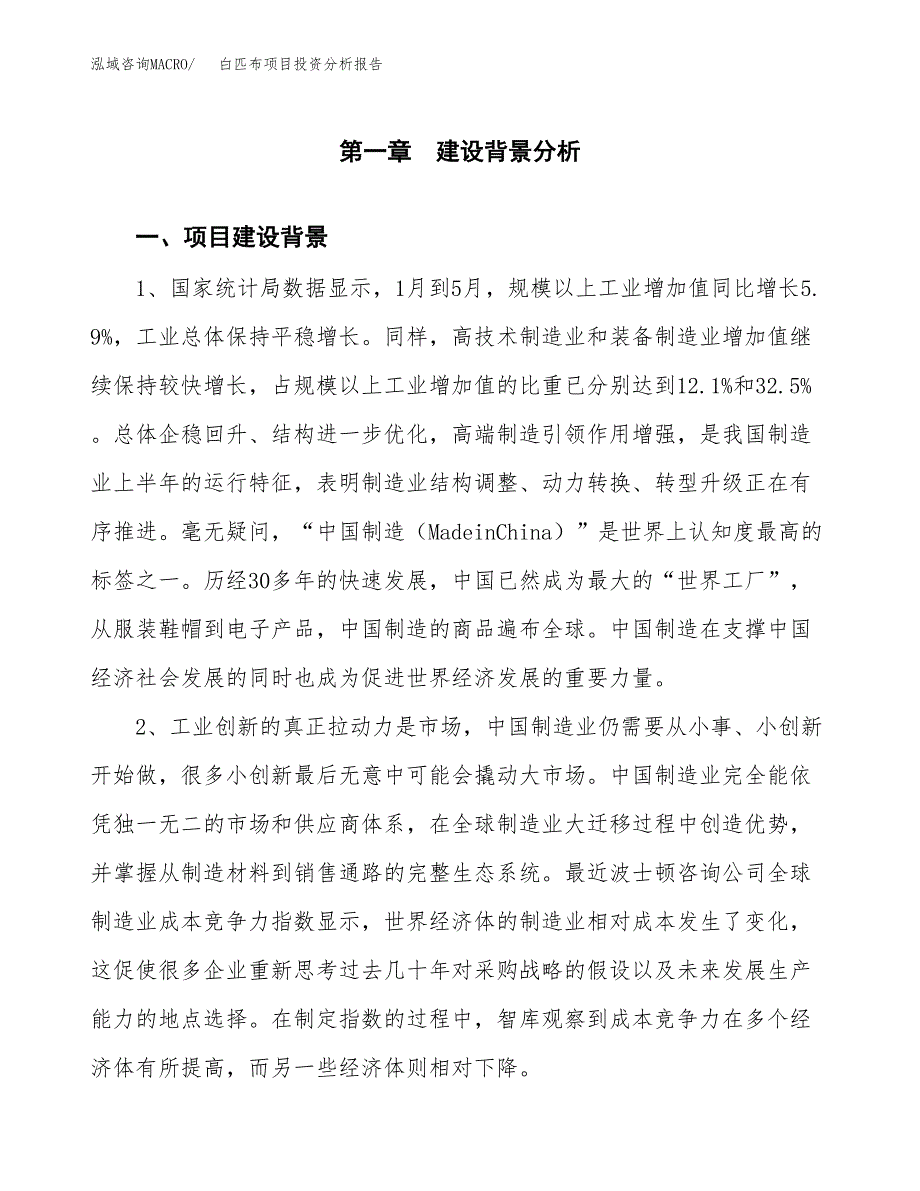 泓域咨询MACRO/　白匹布项目投资分析报告

第一章　建设背景分析

一、项目建设背景

1、国家统计局数据显示，1月到5月，规模以上工业增加值同比增长5.9%，工业总体保持平稳增长。同样，高技术制造业和装备制造业增加值继续保持较快增长，占规模以上工业增加值的比重已分别达到12.1%和32.5%。总体企稳回升、结构进一步优化，高端制造引领作用增强，是我国制造业上半年的运行特征，表明制造业结构调整、动力转换、转型升级正在有序推进。毫无疑问，“中国制造（MadeinChina）”是世界上认知度最高的标签之一。历经30多年的快速发展，中国已然成为最大的“世界工厂”，从服装鞋帽到电子产品，中国制造的商品遍布全球。中国制造在支撑中国经济社会发展的同时也成为促进世界经济发展的重要力量。

2、工业创新的真正拉动力是市场，中国制造业仍需要从小事、小创新开始做，很多小创新最后无意中可能会撬动大市场。中国制造业完全能依凭独一无二的市场和供应商体系，在全球制造业大迁移过程中创造优势，并掌握从制造材料到销售通路的完整生态系统。最近波士顿咨询公司全球制造业成本竞争力指数显示，世界经济体的制造业相对成本发生了变化，这促使很多企业重新思考过去几十年对采购战略的假设以及未来发展生产能力的地点选择。在制定指数的过程中，智库观察到成本竞争力在多个经济体有所提高，而另一些经济体则相对下降。